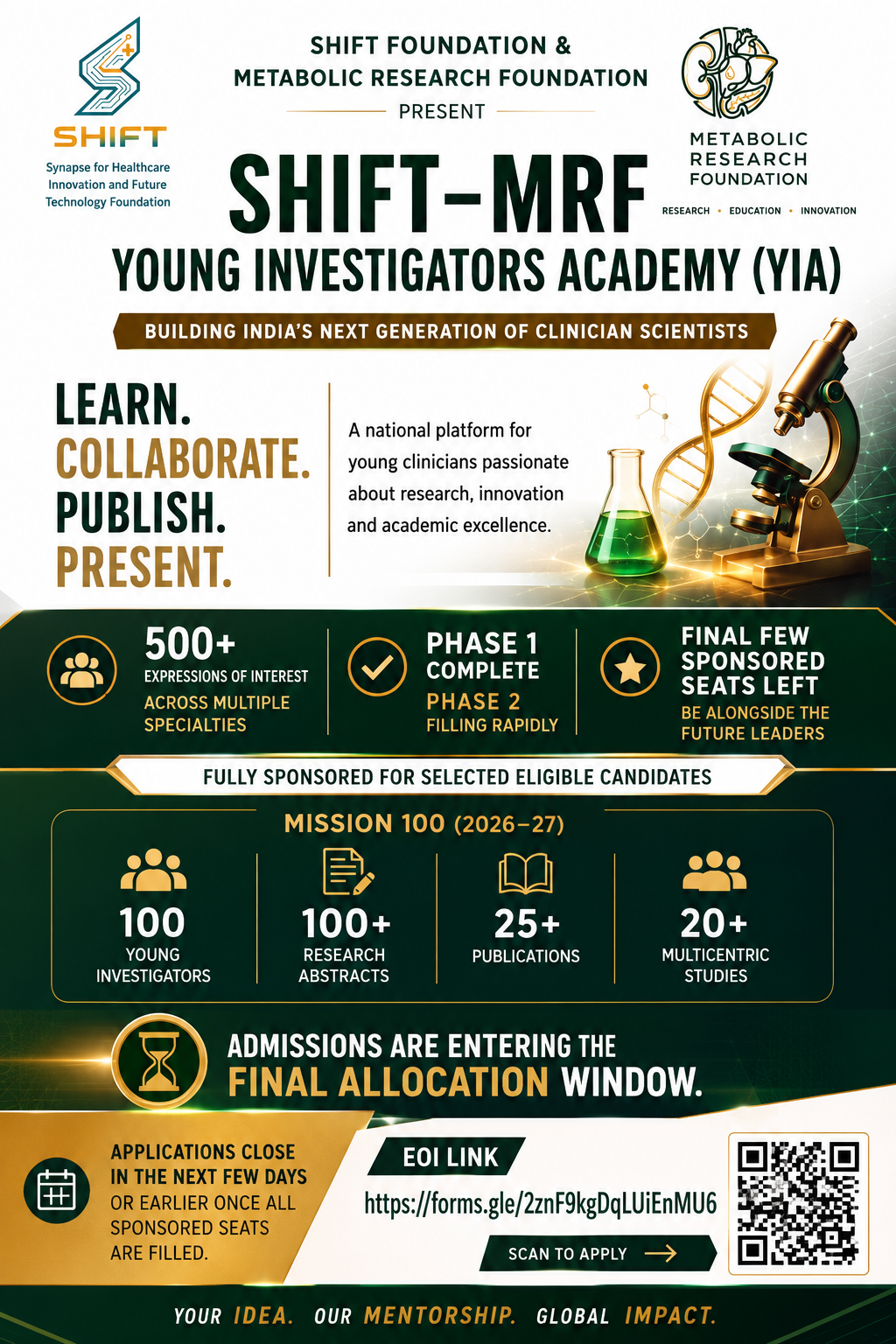 SHIFT

Synapse for Healthcare Innovation and Future Technology Foundation

SHIFT FOUNDATION & METABOLIC RESEARCH FOUNDATION

PRESENT

METABOLIC RESEARCH FOUNDATION

RESEARCH • EDUCATION • INNOVATION

SHIFT–MRF

YOUNG INVESTIGATORS ACADEMY (YIA)

BUILDING INDIA'S NEXT GENERATION OF CLINICIAN SCIENTISTS

LEARN. COLLABORATE. PUBLISH. PRESENT.

A national platform for young clinicians passionate about research, innovation and academic excellence.

500+
EXPRESSIONS OF INTEREST
ACROSS MULTIPLE SPECIALTIES

PHASE 1 COMPLETE
PHASE 2
FILLING RAPIDLY

FINAL FEW SPONSORED SEATS LEFT
BE ALONGSIDE THE FUTURE LEADERS

FULLY SPONSORED FOR SELECTED ELIGIBLE CANDIDATES

MISSION 100 (2026–27)

100
YOUNG INVESTIGATORS

100+
RESEARCH ABSTRACTS

25+
PUBLICATIONS

20+
MULTICENTRIC STUDIES

ADMISSIONS ARE ENTERING THE FINAL ALLOCATION WINDOW.

APPLICATIONS CLOSE IN THE NEXT FEW DAYS OR EARLIER ONCE ALL SPONSORED SEATS ARE FILLED.

EOI LINK

https://forms.gle/2znF9kgDqLUiEnMU6

SCAN TO APPLY

YOUR IDEA. OUR MENTORSHIP. GLOBAL IMPACT.